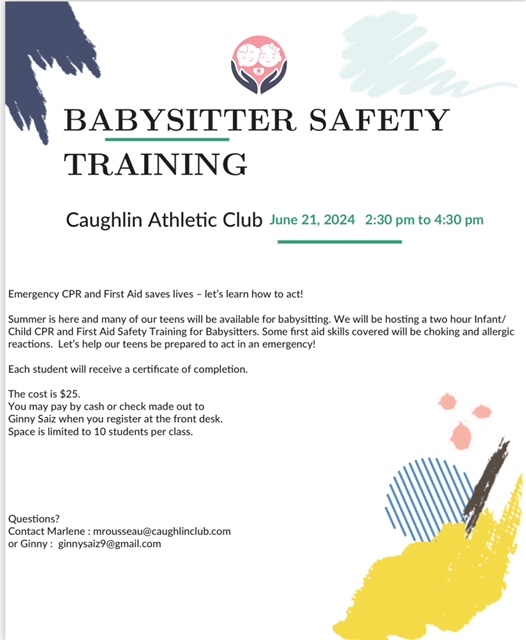 BABYSITTER SAFETY TRAINING

Caughlin Athletic Club June 21, 2024 2:30 pm to 4:30 pm

Emergency CPR and First Aid saves lives – let's learn how to act!

Summer is here and many of our teens will be available for babysitting. We will be hosting a two hour Infant/ Child CPR and First Aid Safety Training for Babysitters. Some first aid skills covered will be choking and allergic reactions. Let's help our teens be prepared to act in an emergency!

Each student will receive a certificate of completion.

The cost is $25.
You may pay by cash or check made out to
Ginny Saiz when you register at the front desk.
Space is limited to 10 students per class.

Questions?
Contact Marlene : mrousseau@caughlinclub.com
or Ginny : ginnysaiz9@gmail.com